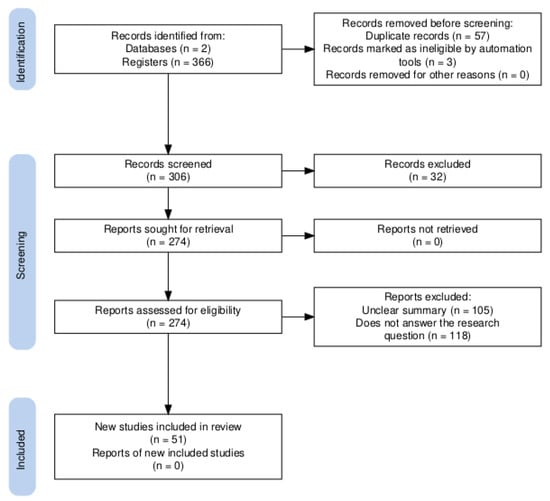 Identification

Records identified from:
Databases (n = 2)
Registers (n = 366)

Records removed before screening:
Duplicate records (n = 57)
Records marked as ineligible by automation tools (n = 3)
Records removed for other reasons (n = 0)

Screening

Records screened
(n = 306)

Records excluded
(n = 32)

Reports sought for retrieval
(n = 274)

Reports not retrieved
(n = 0)

Reports assessed for eligibility
(n = 274)

Reports excluded:
Unclear summary (n = 105)
Does not answer the research question (n = 118)

Included

New studies included in review
(n = 51)
Reports of new included studies
(n = 0)